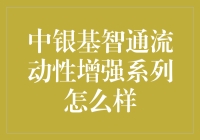 中银基智通流动性增强系列怎么样